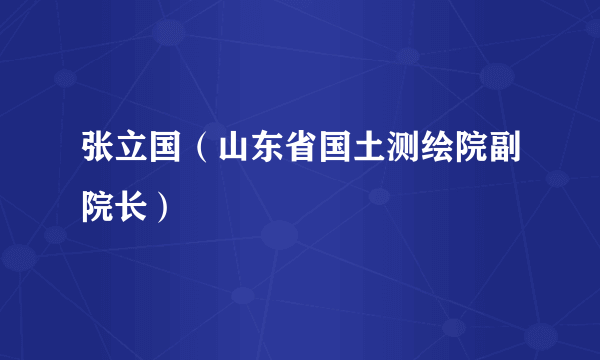 张立国（山东省国土测绘院副院长）